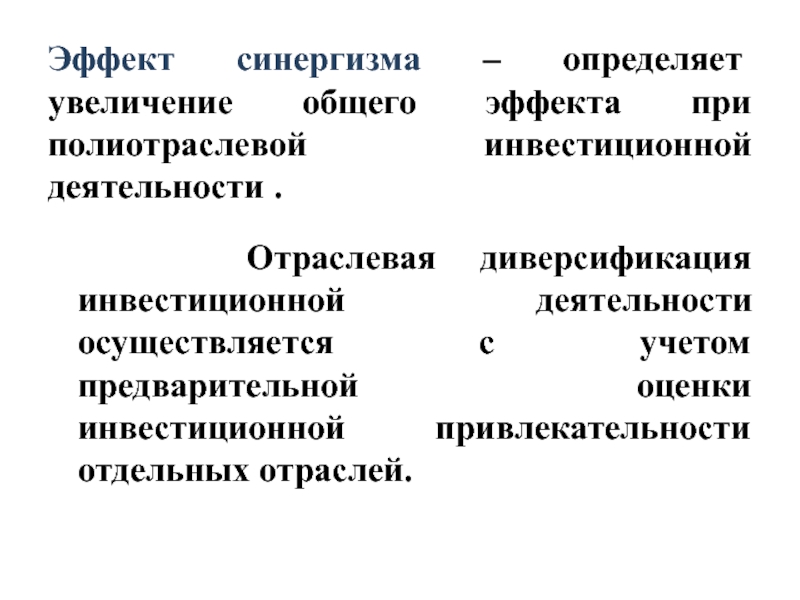 Эффект синергизма – определяет увеличение общего эффекта при полиотраслевой инвестиционной деятельности .

Отраслевая диверсификация инвестиционной деятельности осуществляется с учетом предварительной оценки инвестиционной привлекательности отдельных отраслей.